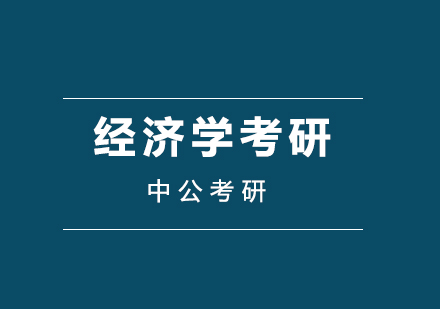 经济学考研

中公考研